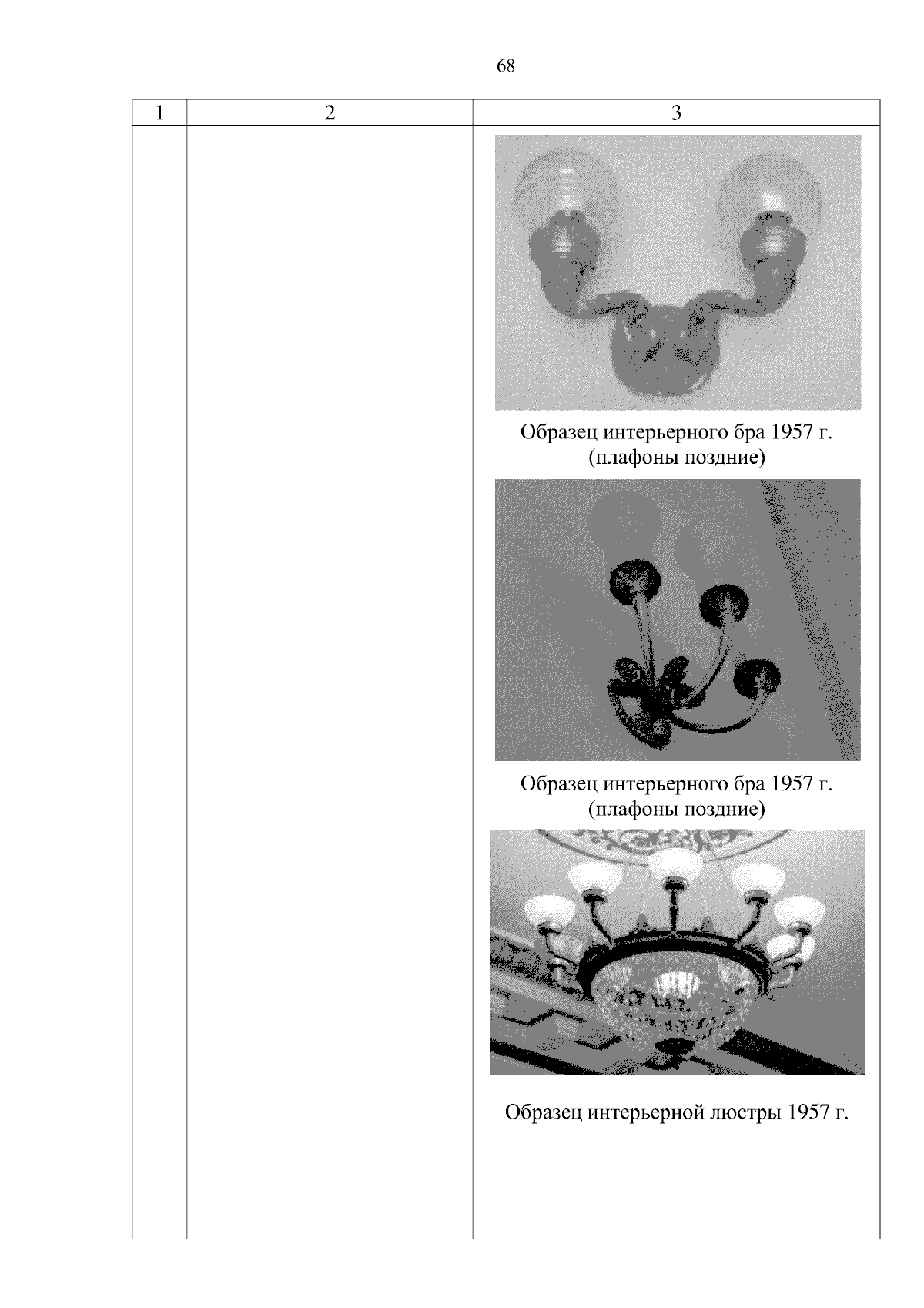 68

| 1 | 2 | 3 |
|---|---|---|
| | | Образец интерьерного бра 1957 г. (плафоны поздние) Образец интерьерного бра 1957 г. (плафоны поздние) Образец интерьерной люстры 1957 г. |